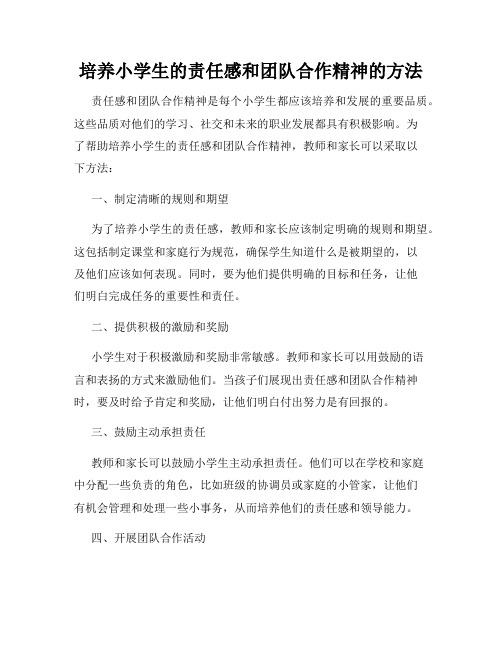 培养小学生的责任感和团队合作精神的方法

责任感和团队合作精神是每个小学生都应该培养和发展的重要品质。这些品质对他们的学习、社交和未来的职业发展都具有积极影响。为了帮助培养小学生的责任感和团队合作精神，教师和家长可以采取以下方法：

一、制定清晰的规则和期望

为了培养小学生的责任感，教师和家长应该制定明确的规则和期望。这包括制定课堂和家庭行为规范，确保学生知道什么是被期望的，以及他们应该如何表现。同时，要为他们提供明确的目标和任务，让他们明白完成任务的重要性和责任。

二、提供积极的激励和奖励

小学生对于积极激励和奖励非常敏感。教师和家长可以用鼓励的语言和表扬的方式来激励他们。当孩子们展现出责任感和团队合作精神时，要及时给予肯定和奖励，让他们明白付出努力是有回报的。

三、鼓励主动承担责任

教师和家长可以鼓励小学生主动承担责任。他们可以在学校和家庭中分配一些负责的角色，比如班级的协调员或家庭的小管家，让他们有机会管理和处理一些小事务，从而培养他们的责任感和领导能力。

四、开展团队合作活动